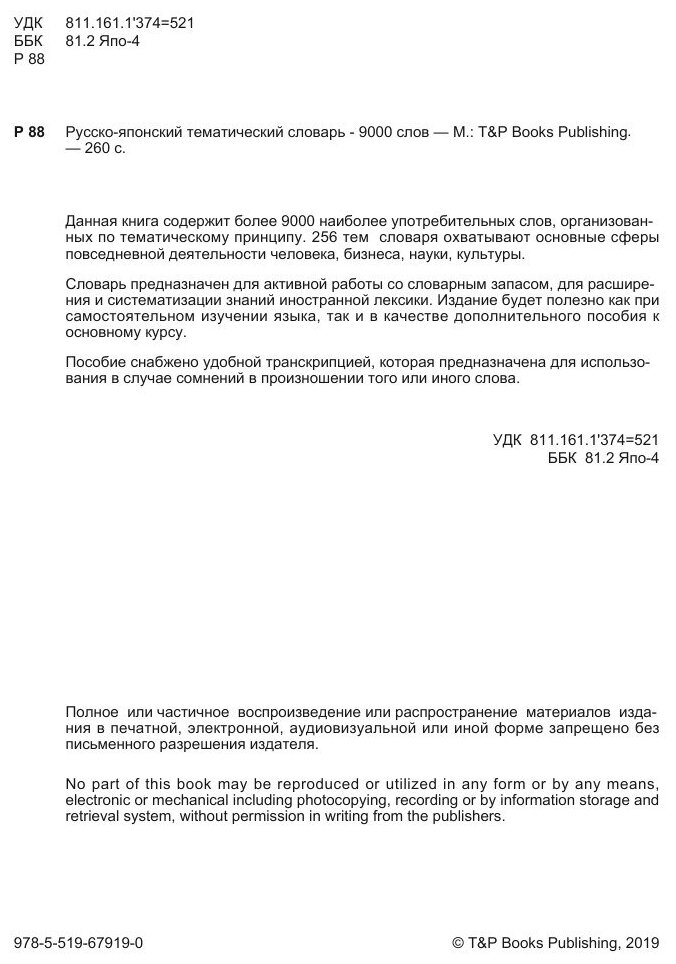 УДК 811.161.1'374=521
ББК 81.2 Япо-4
Р 88

Р 88 Русско-японский тематический словарь - 9000 слов — М.: T&P Books Publishing. — 260 с.

Данная книга содержит более 9000 наиболее употребительных слов, организованных по тематическому принципу. 256 тем словаря охватывают основные сферы повседневной деятельности человека, бизнеса, науки, культуры.

Словарь предназначен для активной работы со словарным запасом, для расширения и систематизации знаний иностранной лексики. Издание будет полезно как при самостоятельном изучении языка, так и в качестве дополнительного пособия к основному курсу.

Пособие снабжено удобной транскрипцией, которая предназначена для использования в случае сомнений в произношении того или иного слова.

УДК 811.161.1'374=521
ББК 81.2 Япо-4

Полное или частичное воспроизведение или распространение материалов издания в печатной, электронной, аудиовизуальной или иной форме запрещено без письменного разрешения издателя.

No part of this book may be reproduced or utilized in any form or by any means, electronic or mechanical including photocopying, recording or by information storage and retrieval system, without permission in writing from the publishers.

978-5-519-67919-0 © T&P Books Publishing, 2019